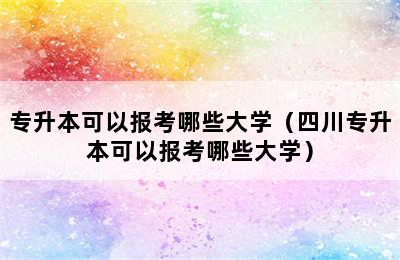 专升本可以报考哪些大学（四川专升本可以报考哪些大学）